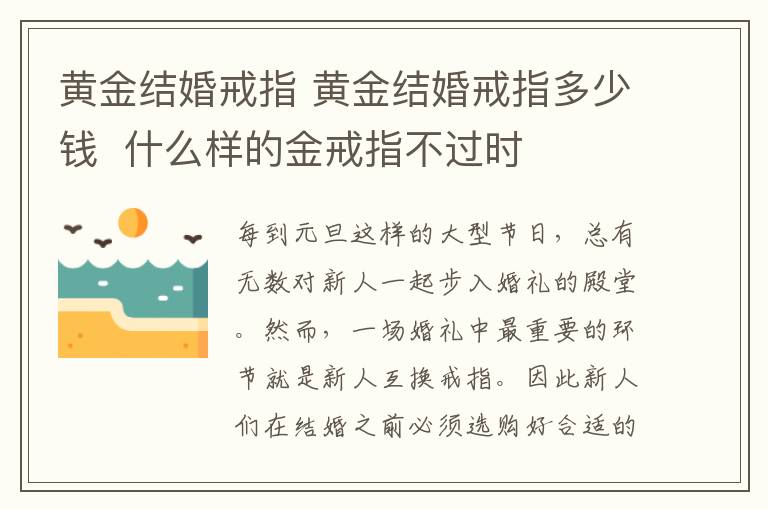 黄金结婚戒指 黄金结婚戒指多少钱 什么样的金戒指不过时

每到元旦这样的大型节日，总有无数对新人一起步入婚礼的殿堂。然而，一场婚礼中最重要的环节就是新人互换戒指。因此新人们在结婚之前必须选购好合适的